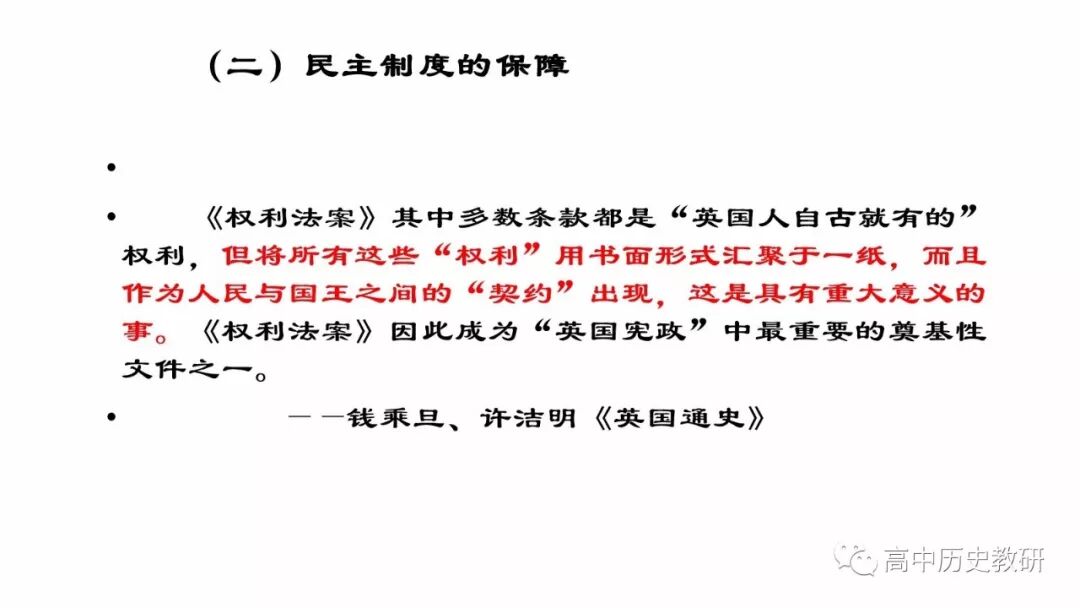 （二）民主制度的保障

•

• 《权利法案》其中多数条款都是“英国人自古就有的”权利，但将所有这些“权利”用书面形式汇聚于一纸，而且作为人民与国王之间的“契约”出现，这是具有重大意义的事。《权利法案》因此成为“英国宪政”中最重要的奠基性文件之一。

• ——钱乘旦、许洁明《英国通史》

高中历史教研